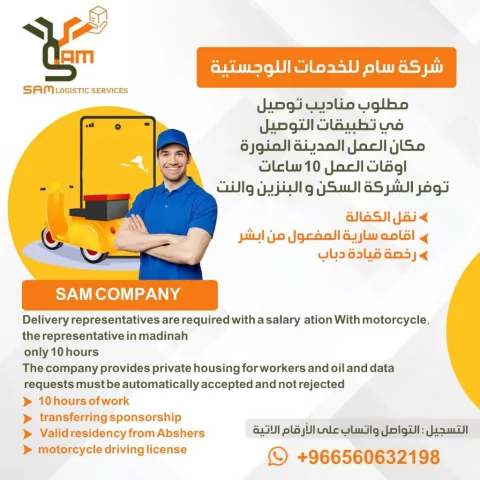 SAM
SAM LOGISTIC SERVICES

شركة سام للخدمات اللوجستية

مطلوب مناديب توصيل
في تطبيقات التوصيل
مكان العمل المدينة المنورة
اوقات العمل 10 ساعات
توفر الشركة السكن و البنزين والنت

نقل الكفالة
اقامه سارية المفعول من ابشر
رخصة قيادة دباب

SAM COMPANY

Delivery representatives are required with a salary ation With motorcycle, the representative in madinah
only 10 hours
The company provides private housing for workers and oil and data requests must be automatically accepted and not rejected

10 hours of work
transferring sponsorship
Valid residency from Abshers
motorcycle driving license

التسجيل : التواصل واتساب على الأرقام الاتية

+966560632198